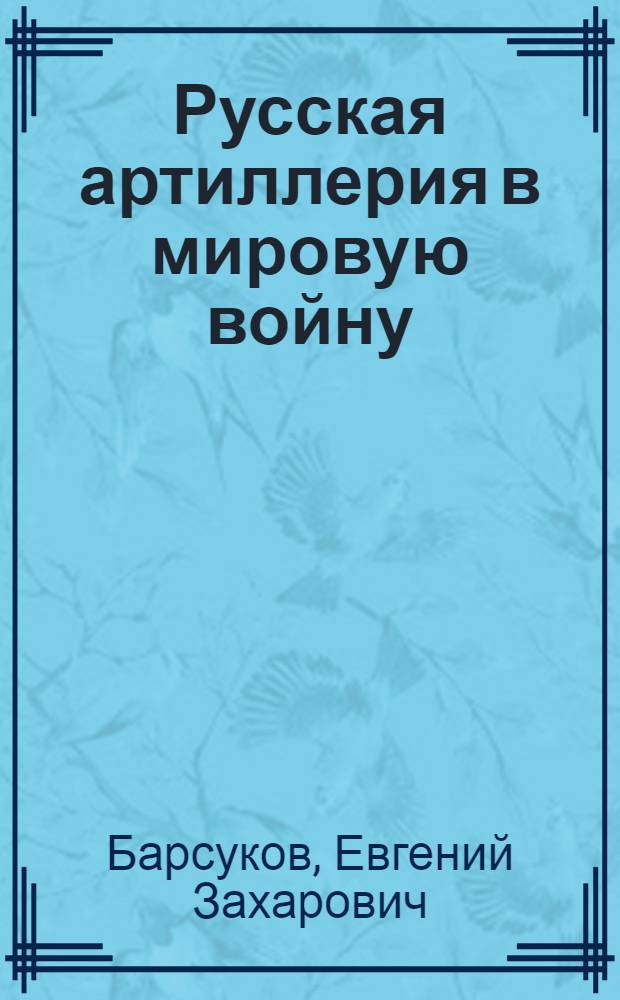 Русская артиллерия в мировую войну

Барсуков, Евгений Захарович